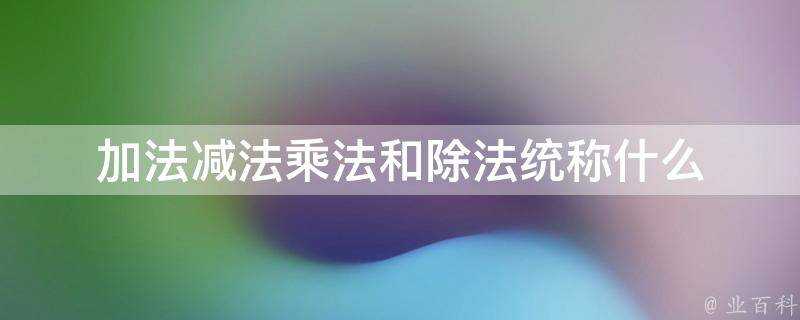 加法减法乘法和除法统称什么

@ 业百科